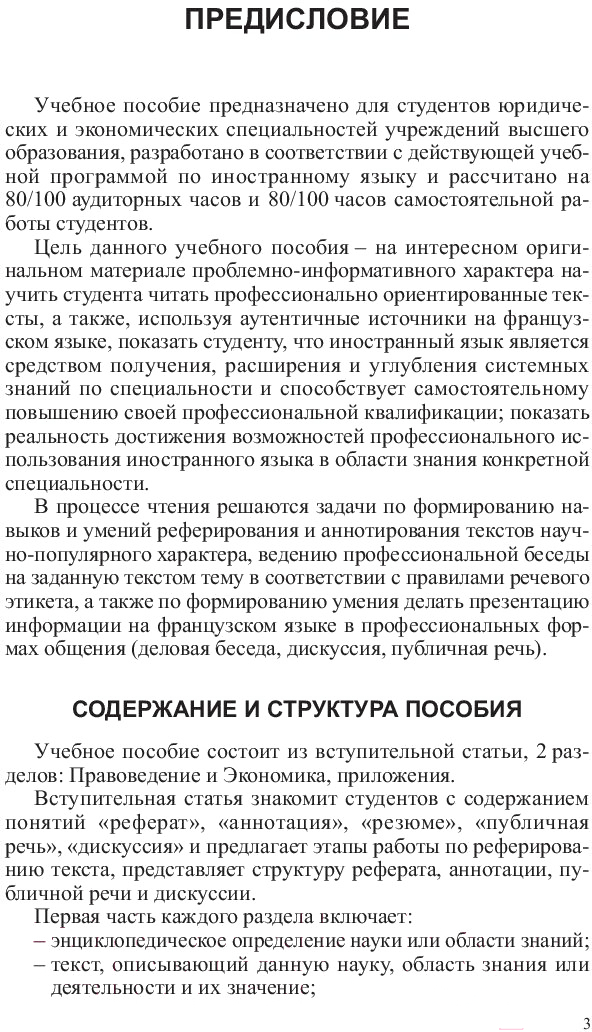 ПРЕДИСЛОВИЕ

Учебное пособие предназначено для студентов юридических и экономических специальностей учреждений высшего образования, разработано в соответствии с действующей учебной программой по иностранному языку и рассчитано на 80/100 аудиторных часов и 80/100 часов самостоятельной работы студентов.

Цель данного учебного пособия – на интересном оригинальном материале проблемно-информативного характера научить студента читать профессионально ориентированные тексты, а также, используя аутентичные источники на французском языке, показать студенту, что иностранный язык является средством получения, расширения и углубления системных знаний по специальности и способствует самостоятельному повышению своей профессиональной квалификации; показать реальность достижения возможностей профессионального использования иностранного языка в области знания конкретной специальности.

В процессе чтения решаются задачи по формированию навыков и умений реферирования и аннотирования текстов научно-популярного характера, ведению профессиональной беседы на заданную текстом тему в соответствии с правилами речевого этикета, а также по формированию умения делать презентацию информации на французском языке в профессиональных формах общения (деловая беседа, дискуссия, публичная речь).

СОДЕРЖАНИЕ И СТРУКТУРА ПОСОБИЯ

Учебное пособие состоит из вступительной статьи, 2 разделов: Правоведение и Экономика, приложения.

Вступительная статья знакомит студентов с содержанием понятий «реферат», «аннотация», «резюме», «публичная речь», «дискуссия» и предлагает этапы работы по реферированию текста, представляет структуру реферата, аннотации, публичной речи и дискуссии.

Первая часть каждого раздела включает:
– энциклопедическое определение науки или области знаний;
– текст, описывающий данную науку, область знания или деятельности и их значение;

3